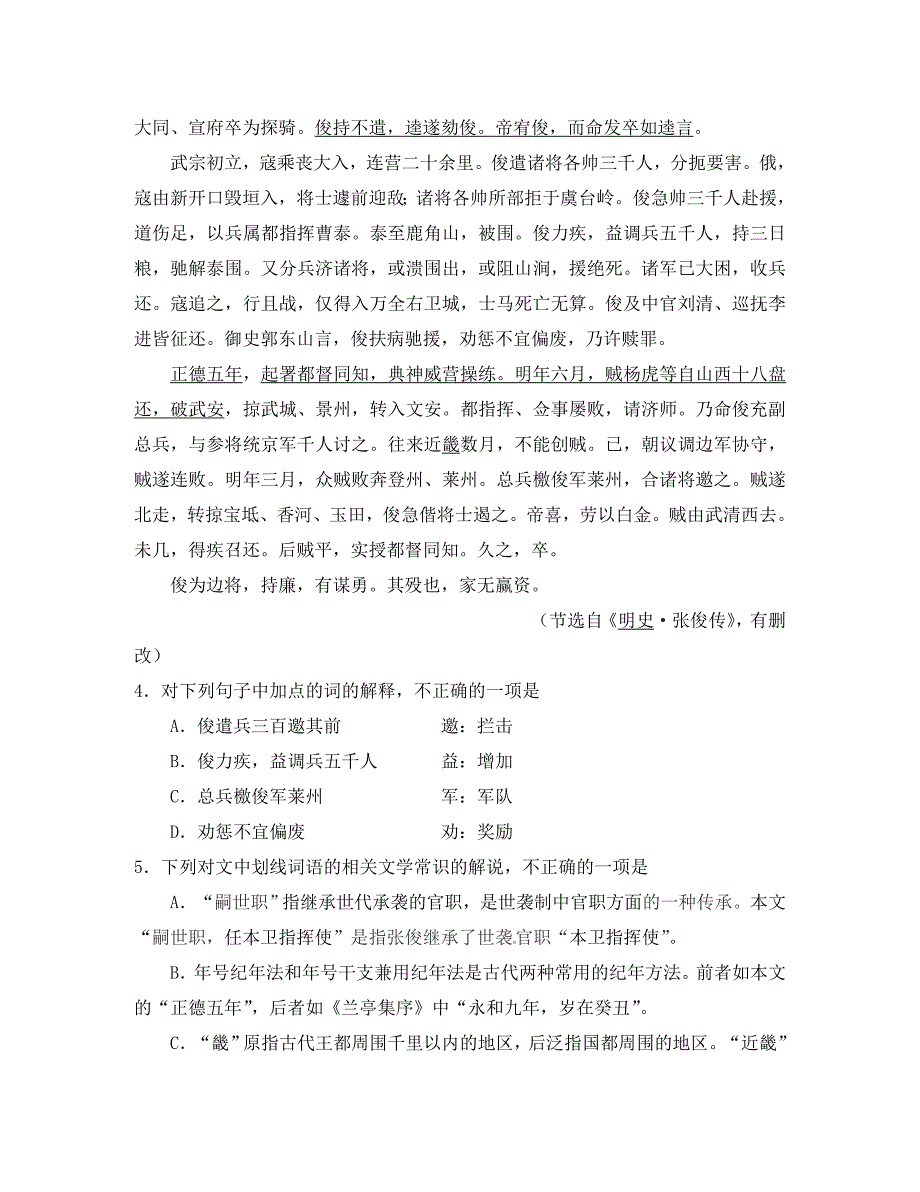 大同、宣府卒为探骑。俊持不遣，逵遂劾俊。帝宥俊，而命发卒如逵言。

武宗初立，寇乘丧大入，连营二十余里。俊遣诸将各帅三千人，分扼要害。俄，寇由新开口毁垣入，将士遽前迎敌；诸将各帅所部拒于虞台岭。俊急帅三千人赴援，道伤足，以兵属都指挥曹泰。泰至鹿角山，被围。俊力疾，益调兵五千人，持三日粮，驰解泰围。又分兵济诸将，或溃围出，或阻山涧，援绝死。诸军已大困，收兵还。寇追之，行且战，仅得入万全右卫城，士马死亡无算。俊及中官刘清、巡抚李进皆征还。御史郭东山言，俊扶病驰援，劝惩不宜偏废，乃许赎罪。

正德五年，起署都督同知，典神威营操练。明年六月，贼杨虎等自山西十八盘还，破武安，掠武城、景州，转入文安。都指挥、佥事屡败，请济师。乃命俊充副总兵，与参将统京军千人讨之。往来近畿数月，不能创贼。已，朝议调边军协守，贼遂连败。明年三月，众贼败奔登州、莱州。总兵檄俊军莱州，合诸将邀之。贼遂北走，转掠宝坻、香河、玉田，俊急偕将士遏之。帝喜，劳以白金。贼由武清西去。未几，得疾召还。后贼平，实授都督同知。久之，卒。

俊为边将，持廉，有谋勇。其殁也，家无赢资。

（节选自《明史·张俊传》，有删改）

4．对下列句子中加点的词的解释，不正确的一项是

A．俊遣兵三百邀其前　　　　邀：拦击

B．俊力疾，益调兵五千人　　益：增加

C．总兵檄俊军莱州　　　　　军：军队

D．劝惩不宜偏废　　　　　　劝：奖励

5．下列对文中划线词语的相关文学常识的解说，不正确的一项是

A．“嗣世职”指继承世代承袭的官职，是世袭制中官职方面的一种传承。本文“嗣世职，任本卫指挥使”是指张俊继承了世袭官职“本卫指挥使”。

B．年号纪年法和年号干支兼用纪年法是古代两种常用的纪年方法。前者如本文的“正德五年”，后者如《兰亭集序》中“永和九年，岁在癸丑”。

C．“畿”原指古代王都周围千里以内的地区，后泛指国都周围的地区。“近畿”